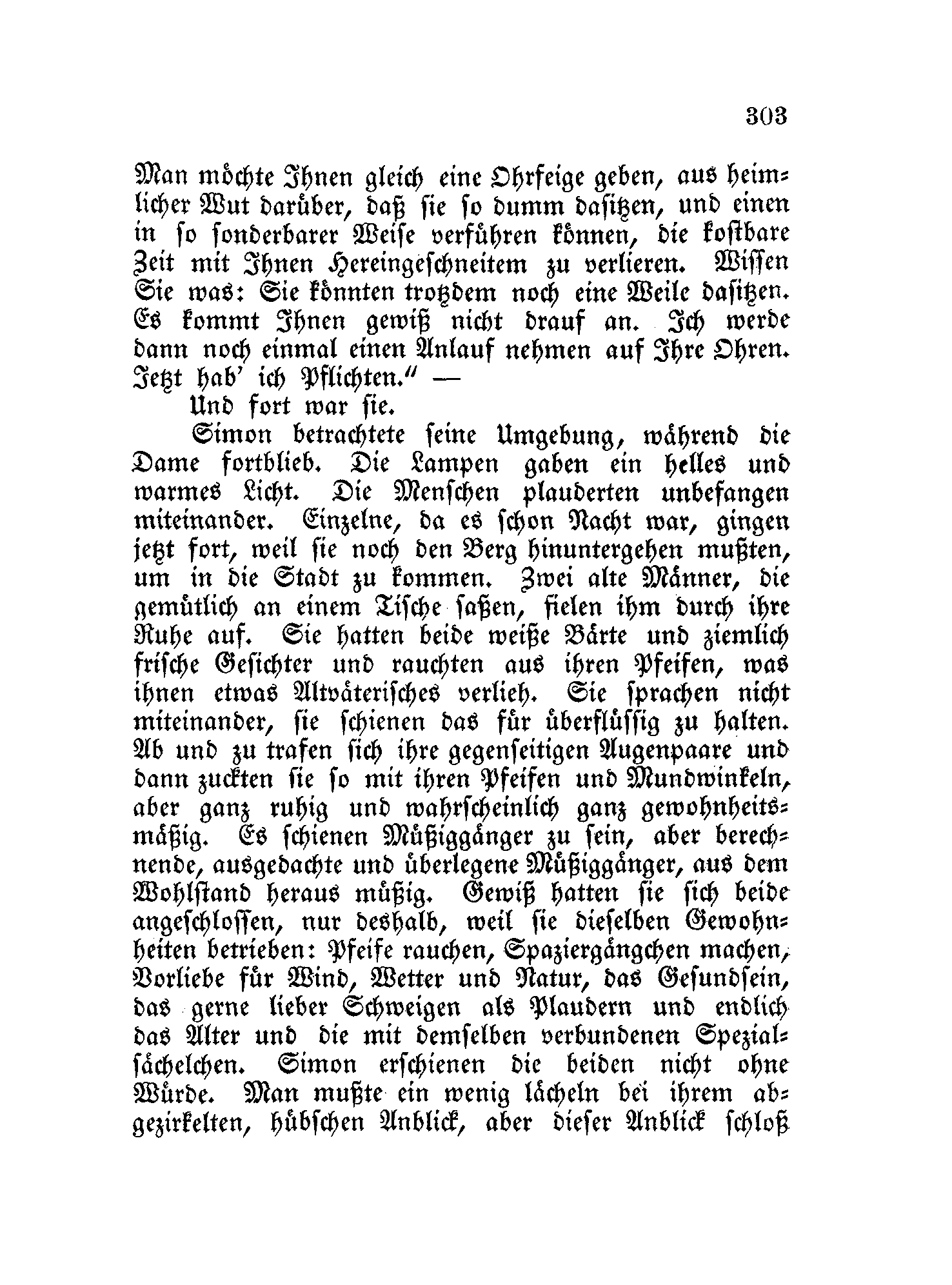 303

Man möchte Ihnen gleich eine Ohrfeige geben, aus heimlicher Wut darüber, daß sie so dumm dasitzen, und einen in so sonderbarer Weise verführen können, die kostbare Zeit mit Ihnen Hereingeschneitem zu verlieren. Wissen Sie was: Sie könnten trotzdem noch eine Weile dasitzen. Es kommt Ihnen gewiß nicht drauf an. Ich werde dann noch einmal einen Anlauf nehmen auf Ihre Ohren. Jetzt hab' ich Pflichten." —

Und fort war sie.

Simon betrachtete seine Umgebung, während die Dame fortblieb. Die Lampen gaben ein helles und warmes Licht. Die Menschen plauderten unbefangen miteinander. Einzelne, da es schon Nacht war, gingen jetzt fort, weil sie noch den Berg hinuntergehen mußten, um in die Stadt zu kommen. Zwei alte Männer, die gemütlich an einem Tische saßen, fielen ihm durch ihre Ruhe auf. Sie hatten beide weiße Bärte und ziemlich frische Gesichter und rauchten aus ihren Pfeifen, was ihnen etwas Altväterisches verlieh. Sie sprachen nicht miteinander, sie schienen das für überflüssig zu halten. Ab und zu trafen sich ihre gegenseitigen Augenpaare und dann zuckten sie so mit ihren Pfeifen und Mundwinkeln, aber ganz ruhig und wahrscheinlich ganz gewohnheitsmäßig. Es schienen Müßiggänger zu sein, aber berechnende, ausgedachte und überlegene Müßiggänger, aus dem Wohlstand heraus müßig. Gewiß hatten sie sich beide angeschlossen, nur deshalb, weil sie dieselben Gewohnheiten betrieben: Pfeife rauchen, Spaziergängchen machen, Vorliebe für Wind, Wetter und Natur, das Gesundsein, das gerne lieber Schweigen als Plaudern und endlich das Alter und die mit demselben verbundenen Spezialsächelchen. Simon erschienen die beiden nicht ohne Würde. Man mußte ein wenig lächeln bei ihrem abgezirkelten, hübschen Anblick, aber dieser Anblick schloß